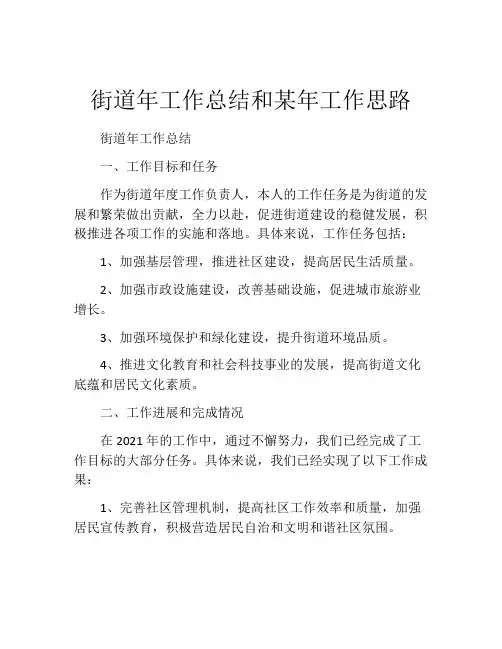 街道年工作总结和某年工作思路

街道年工作总结

一、工作目标和任务

作为街道年度工作负责人，本人的工作任务是为街道的发展和繁荣做出贡献，全力以赴，促进街道建设的稳健发展，积极推进各项工作的实施和落地。具体来说，工作任务包括：

1、加强基层管理，推进社区建设，提高居民生活质量。

2、加强市政设施建设，改善基础设施，促进城市旅游业增长。

3、加强环境保护和绿化建设，提升街道环境品质。

4、推进文化教育和社会科技事业的发展，提高街道文化底蕴和居民文化素质。

二、工作进展和完成情况

在 2021 年的工作中，通过不懈努力，我们已经完成了工作目标的大部分任务。具体来说，我们已经实现了以下工作成果：

1、完善社区管理机制，提高社区工作效率和质量，加强居民宣传教育，积极营造居民自治和文明和谐社区氛围。